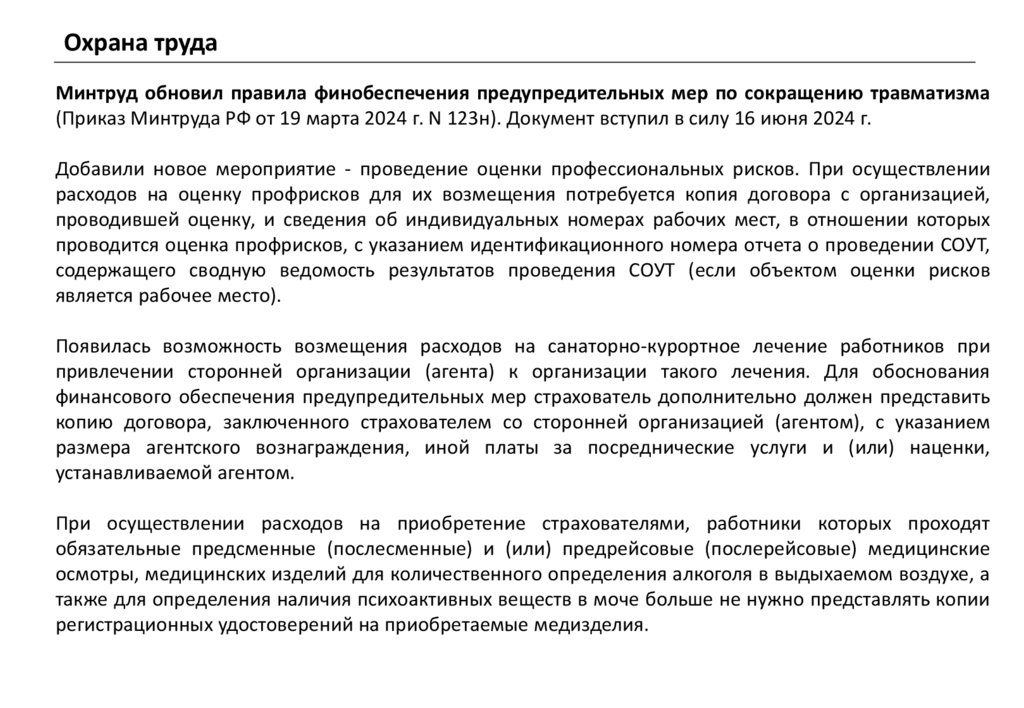 Охрана труда

Минтруд обновил правила финобеспечения предупредительных мер по сокращению травматизма (Приказ Минтруда РФ от 19 марта 2024 г. N 123н). Документ вступил в силу 16 июня 2024 г.

Добавили новое мероприятие - проведение оценки профессиональных рисков. При осуществлении расходов на оценку профрисков для их возмещения потребуется копия договора с организацией, проводившей оценку, и сведения об индивидуальных номерах рабочих мест, в отношении которых проводится оценка профрисков, с указанием идентификационного номера отчета о проведении СОУТ, содержащего сводную ведомость результатов проведения СОУТ (если объектом оценки рисков является рабочее место).

Появилась возможность возмещения расходов на санаторно-курортное лечение работников при привлечении сторонней организации (агента) к организации такого лечения. Для обоснования финансового обеспечения предупредительных мер страхователь дополнительно должен представить копию договора, заключенного страхователем со сторонней организацией (агентом), с указанием размера агентского вознаграждения, иной платы за посреднические услуги и (или) наценки, устанавливаемой агентом.

При осуществлении расходов на приобретение страхователями, работники которых проходят обязательные предсменные (послесменные) и (или) предрейсовые (послерейсовые) медицинские осмотры, медицинских изделий для количественного определения алкоголя в выдыхаемом воздухе, а также для определения наличия психоактивных веществ в моче больше не нужно представлять копии регистрационных удостоверений на приобретаемые медизделия.